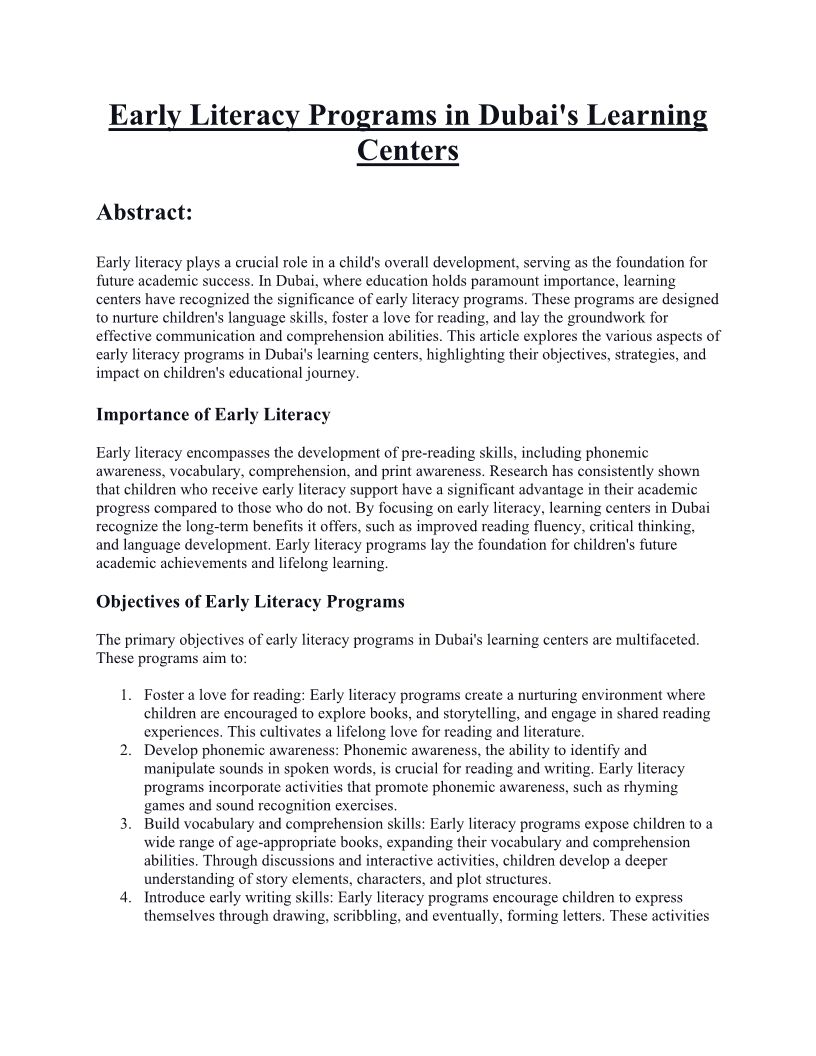 Early Literacy Programs in Dubai's Learning Centers

Abstract:

Early literacy plays a crucial role in a child's overall development, serving as the foundation for future academic success. In Dubai, where education holds paramount importance, learning centers have recognized the significance of early literacy programs. These programs are designed to nurture children's language skills, foster a love for reading, and lay the groundwork for effective communication and comprehension abilities. This article explores the various aspects of early literacy programs in Dubai's learning centers, highlighting their objectives, strategies, and impact on children's educational journey.

Importance of Early Literacy

Early literacy encompasses the development of pre-reading skills, including phonemic awareness, vocabulary, comprehension, and print awareness. Research has consistently shown that children who receive early literacy support have a significant advantage in their academic progress compared to those who do not. By focusing on early literacy, learning centers in Dubai recognize the long-term benefits it offers, such as improved reading fluency, critical thinking, and language development. Early literacy programs lay the foundation for children's future academic achievements and lifelong learning.

Objectives of Early Literacy Programs

The primary objectives of early literacy programs in Dubai's learning centers are multifaceted. These programs aim to:

1. Foster a love for reading: Early literacy programs create a nurturing environment where children are encouraged to explore books, and storytelling, and engage in shared reading experiences. This cultivates a lifelong love for reading and literature.
2. Develop phonemic awareness: Phonemic awareness, the ability to identify and manipulate sounds in spoken words, is crucial for reading and writing. Early literacy programs incorporate activities that promote phonemic awareness, such as rhyming games and sound recognition exercises.
3. Build vocabulary and comprehension skills: Early literacy programs expose children to a wide range of age-appropriate books, expanding their vocabulary and comprehension abilities. Through discussions and interactive activities, children develop a deeper understanding of story elements, characters, and plot structures.
4. Introduce early writing skills: Early literacy programs encourage children to express themselves through drawing, scribbling, and eventually, forming letters. These activities